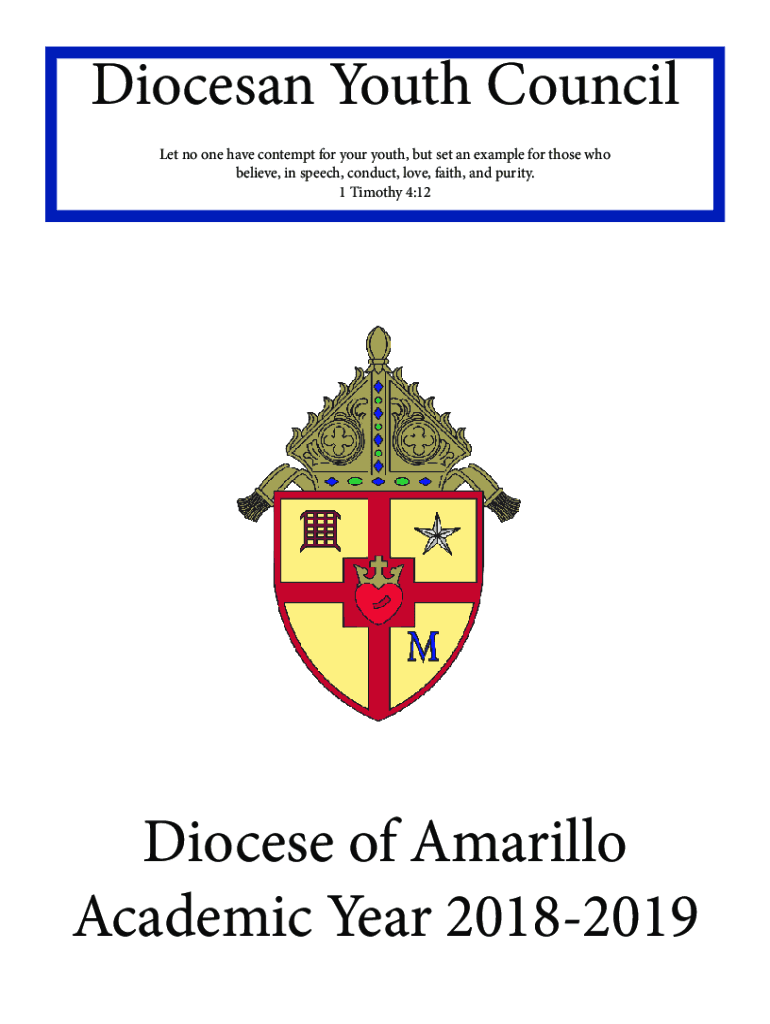 Diocesan Youth Council

Let no one have contempt for your youth, but set an example for those who believe, in speech, conduct, love, faith, and purity.
1 Timothy 4:12

M

Diocese of Amarillo
Academic Year 2018-2019